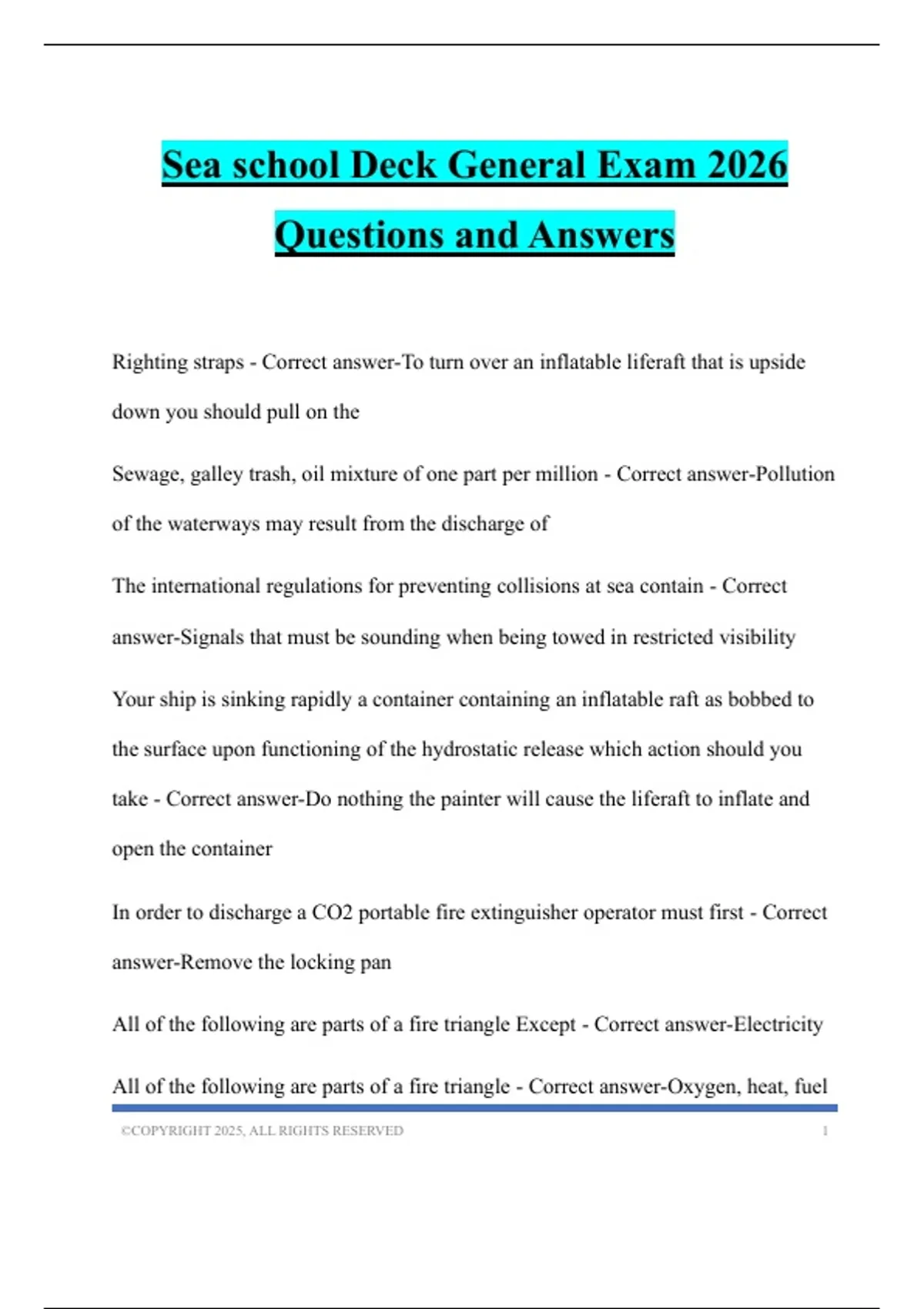 Sea school Deck General Exam 2026 Questions and Answers

Righting straps - Correct answer-To turn over an inflatable liferaft that is upside down you should pull on the

Sewage, galley trash, oil mixture of one part per million - Correct answer-Pollution of the waterways may result from the discharge of

The international regulations for preventing collisions at sea contain - Correct answer-Signals that must be sounding when being towed in restricted visibility

Your ship is sinking rapidly a container containing an inflatable raft as bobbed to the surface upon functioning of the hydrostatic release which action should you take - Correct answer-Do nothing the painter will cause the liferaft to inflate and open the container

In order to discharge a CO2 portable fire extinguisher operator must first - Correct answer-Remove the locking pan

All of the following are parts of a fire triangle Except - Correct answer-Electricity

All of the following are parts of a fire triangle - Correct answer-Oxygen, heat, fuel

©COPYRIGHT 2025, ALL RIGHTS RESERVED 1